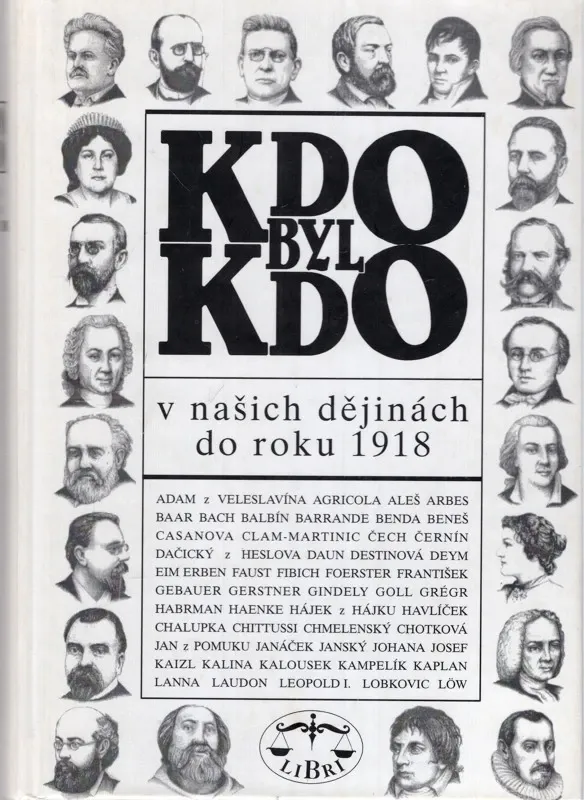 KDO BYL KDO

v našich dějinách do roku 1918

ADAM z VELESLAVÍNA AGRICOLA ALEŠ ARBES BAAR BACH BALBÍN BARRANDE BENDA BENEŠ CASANOVA CLAM-MARTINIC ČECH ČERNÍN DAČICKÝ z HESLOVA DAUN DESTINOVÁ DEYM EIM ERBEN FAUST FIBICH FOERSTER FRANTIŠEK GEBAUER GERSTNER GINDELY GOLL GRÉGR HABRMAN HAENKE HÁJEK z HÁJKU HAVLÍČEK CHALUPKA CHITTUSSI CHMELENSKÝ CHOTKOVÁ JAN z POMUKU JANÁČEK JANSKÝ JOHANA JOSEF KAIZL KALINA KALOUSEK KAMPELÍK KAPLAN LANNA LAUDON LEOPOLD I. LOBKOVIC LÖW

LIBRI